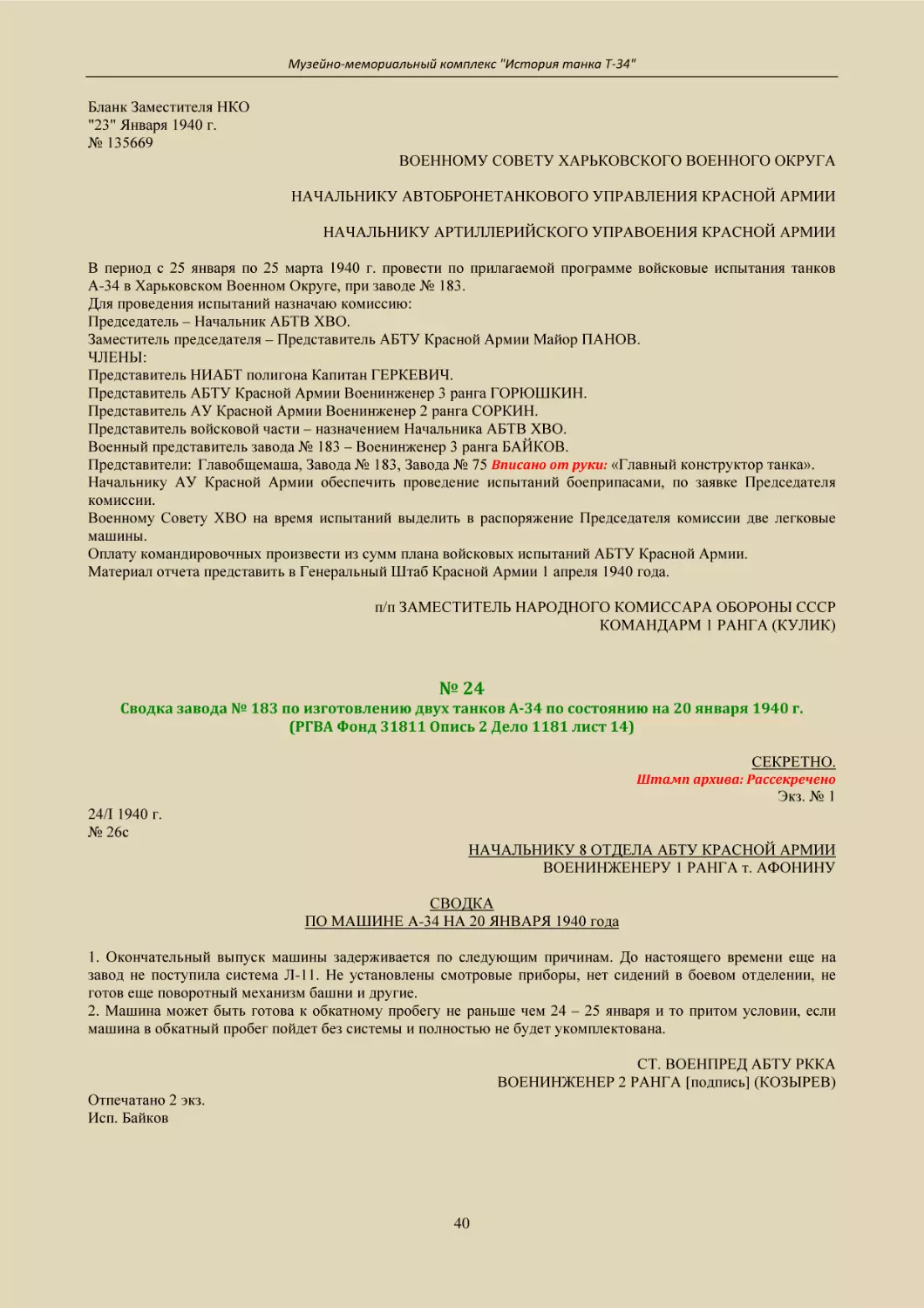 Музейно-мемориальный комплекс "История танка Т-34"

Бланк Заместителя НКО
"23" Января 1940 г.
№ 135669

ВОЕННОМУ СОВЕТУ ХАРЬКОВСКОГО ВОЕННОГО ОКРУГА

НАЧАЛЬНИКУ АВТОБРОНЕТАНКОВОГО УПРАВЛЕНИЯ КРАСНОЙ АРМИИ

НАЧАЛЬНИКУ АРТИЛЛЕРИЙСКОГО УПРАВОЕНИЯ КРАСНОЙ АРМИИ

В период с 25 января по 25 марта 1940 г. провести по прилагаемой программе войсковые испытания танков А-34 в Харьковском Военном Округе, при заводе № 183.
Для проведения испытаний назначаю комиссию:
Председатель – Начальник АБТВ ХВО.
Заместитель председателя – Представитель АБТУ Красной Армии Майор ПАНОВ.
ЧЛЕНЫ:
Представитель НИАБТ полигона Капитан ГЕРКЕВИЧ.
Представитель АБТУ Красной Армии Военинженер 3 ранга ГОРЮШКИН.
Представитель АУ Красной Армии Военинженер 2 ранга СОРКИН.
Представитель войсковой части – назначением Начальника АБТВ ХВО.
Военный представитель завода № 183 – Военинженер 3 ранга БАЙКОВ.
Представители: Главобщемаша, Завода № 183, Завода № 75 Вписано от руки: «Главный конструктор танка».
Начальнику АУ Красной Армии обеспечить проведение испытаний боеприпасами, по заявке Председателя комиссии.
Военному Совету ХВО на время испытаний выделить в распоряжение Председателя комиссии две легковые машины.
Оплату командировочных произвести из сумм плана войсковых испытаний АБТУ Красной Армии.
Материал отчета представить в Генеральный Штаб Красной Армии 1 апреля 1940 года.

п/п ЗАМЕСТИТЕЛЬ НАРОДНОГО КОМИССАРА ОБОРОНЫ СССР
КОМАНДАРМ 1 РАНГА (КУЛИК)

№ 24
Сводка завода № 183 по изготовлению двух танков А-34 по состоянию на 20 января 1940 г.
(РГВА Фонд 31811 Опись 2 Дело 1181 лист 14)

СЕКРЕТНО.
Штамп архива: Рассекречено
Экз. № 1

24/I 1940 г.
№ 26с

НАЧАЛЬНИКУ 8 ОТДЕЛА АБТУ КРАСНОЙ АРМИИ
ВОЕНИНЖЕНЕРУ 1 РАНГА т. АФОНИНУ

СВОДКА
ПО МАШИНЕ А-34 НА 20 ЯНВАРЯ 1940 года

1. Окончательный выпуск машины задерживается по следующим причинам. До настоящего времени еще на завод не поступила система Л-11. Не установлены смотровые приборы, нет сидений в боевом отделении, не готов еще поворотный механизм башни и другие.
2. Машина может быть готова к обкатному пробегу не раньше чем 24 – 25 января и то притом условии, если машина в обкатный пробег пойдет без системы и полностью не будет укомплектована.

СТ. ВОЕНПРЕД АБТУ РККА
ВОЕНИНЖЕНЕР 2 РАНГА [подпись] (КОЗЫРЕВ)

Отпечатано 2 экз.
Исп. Байков

40